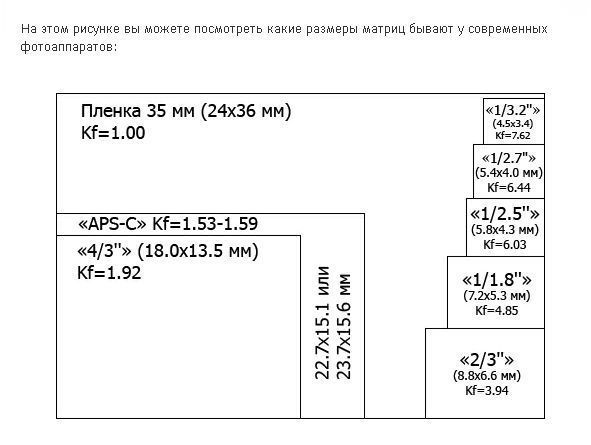 На этом рисунке вы можете посмотреть какие размеры матриц бывают у современных фотоаппаратов:

Пленка 35 мм (24x36 мм)
Kf=1.00

«APS-C» Kf=1.53-1.59

«4/3"» (18.0x13.5 мм)
Kf=1.92

22.7x15.1 или
23.7x15.6 мм

«1/3.2"»
(4.5x3.4)
Kf=7.62

«1/2.7"»
(5.4x4.0 мм)
Kf=6.44

«1/2.5"»
(5.8x4.3 мм)
Kf=6.03

«1/1.8"»
(7.2x5.3 мм)
Kf=4.85

«2/3"»
(8.8x6.6 мм)
Kf=3.94